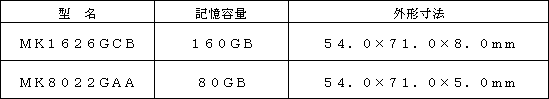 | 型　名 | 記憶容量 | 外形寸法 |
|---|---|---|
| ＭＫ１６２６ＧＣＢ | １６０ＧＢ | ５４．０×７１．０×８．０ｍｍ |
| ＭＫ８０２２ＧＡＡ | ８０ＧＢ | ５４．０×７１．０×５．０ｍｍ |